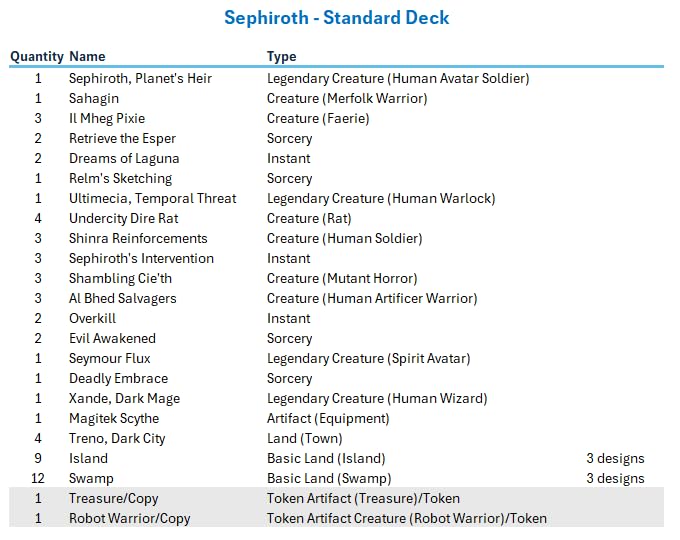 Sephiroth - Standard Deck

| Quantity | Name | Type | |
|---|---|---|---|
| 1 | Sephiroth, Planet's Heir | Legendary Creature (Human Avatar Soldier) | |
| 1 | Sahagin | Creature (Merfolk Warrior) | |
| 3 | Il Mheg Pixie | Creature (Faerie) | |
| 2 | Retrieve the Esper | Sorcery | |
| 2 | Dreams of Laguna | Instant | |
| 1 | Relm's Sketching | Sorcery | |
| 1 | Ultimecia, Temporal Threat | Legendary Creature (Human Warlock) | |
| 4 | Undercity Dire Rat | Creature (Rat) | |
| 3 | Shinra Reinforcements | Creature (Human Soldier) | |
| 3 | Sephiroth's Intervention | Instant | |
| 3 | Shambling Cie'th | Creature (Mutant Horror) | |
| 3 | Al Bhed Salvagers | Creature (Human Artificer Warrior) | |
| 2 | Overkill | Instant | |
| 2 | Evil Awakened | Sorcery | |
| 1 | Seymour Flux | Legendary Creature (Spirit Avatar) | |
| 1 | Deadly Embrace | Sorcery | |
| 1 | Xande, Dark Mage | Legendary Creature (Human Wizard) | |
| 1 | Magitek Scythe | Artifact (Equipment) | |
| 4 | Treno, Dark City | Land (Town) | |
| 9 | Island | Basic Land (Island) | 3 designs |
| 12 | Swamp | Basic Land (Swamp) | 3 designs |
| 1 | Treasure/Copy | Token Artifact (Treasure)/Token | |
| 1 | Robot Warrior/Copy | Token Artifact Creature (Robot Warrior)/Token | |